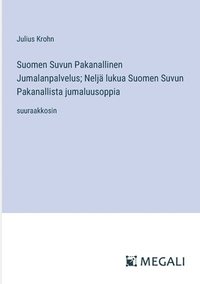 Julius Krohn

Suomen Suvun Pakanallinen Jumalanpalvelus; Neljä lukua Suomen Suvun Pakanallista jumaluusoppia

suuraakkosin

MEGALI